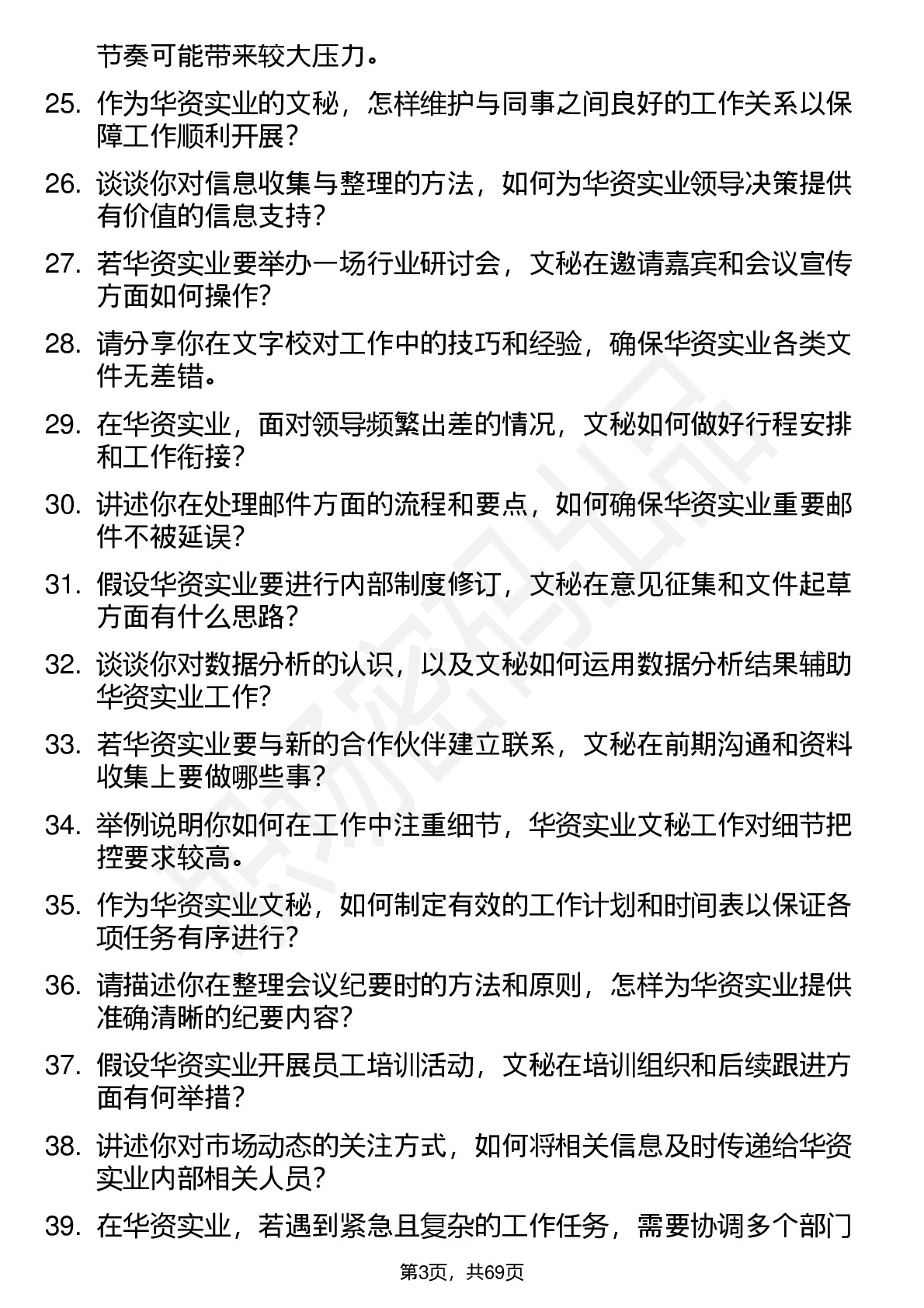 节奏可能带来较大压力。

25. 作为华资实业的文秘，怎样维护与同事之间良好的工作关系以保障工作顺利开展？

26. 谈谈你对信息收集与整理的方法，如何为华资实业领导决策提供有价值的信息支持？

27. 若华资实业要举办一场行业研讨会，文秘在邀请嘉宾和会议宣传方面如何操作？

28. 请分享你在文字校对工作中的技巧和经验，确保华资实业各类文件无差错。

29. 在华资实业，面对领导频繁出差的情况，文秘如何做好行程安排和工作衔接？

30. 讲述你在处理邮件方面的流程和要点，如何确保华资实业重要邮件不被延误？

31. 假设华资实业要进行内部制度修订，文秘在意见征集和文件起草方面有什么思路？

32. 谈谈你对数据分析的认识，以及文秘如何运用数据分析结果辅助华资实业工作？

33. 若华资实业要与新的合作伙伴建立联系，文秘在前期沟通和资料收集上要做哪些事？

34. 举例说明你如何在工作中注重细节，华资实业文秘工作对细节把控要求较高。

35. 作为华资实业文秘，如何制定有效的工作计划和时间表以保证各项任务有序进行？

36. 请描述你在整理会议纪要时的方法和原则，怎样为华资实业提供准确清晰的纪要内容？

37. 假设华资实业开展员工培训活动，文秘在培训组织和后续跟进方面有何举措？

38. 讲述你对市场动态的关注方式，如何将相关信息及时传递给华资实业内部相关人员？

39. 在华资实业，若遇到紧急且复杂的工作任务，需要协调多个部门

第3页，共69页